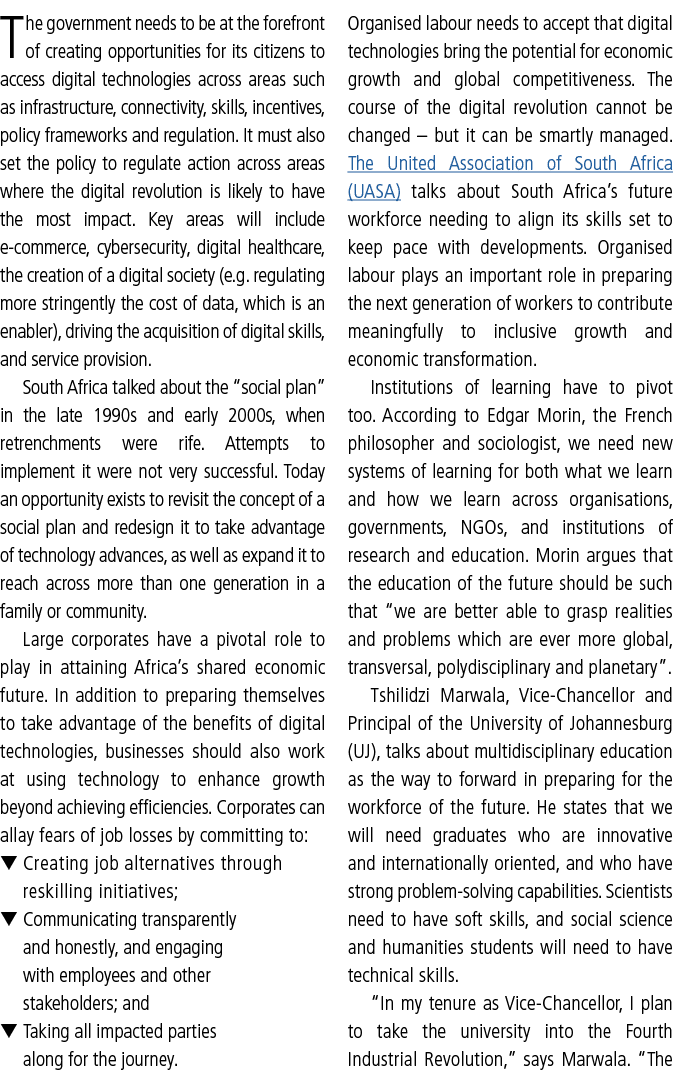 The government needs to be at the forefront of creating opportunities for its citizens to access digital technologies across areas such as infrastructure, connectivity, skills, incentives, policy frameworks and regulation. It must also set the policy to regulate action across areas where the digital revolution is likely to have the most impact. Key areas will include e-commerce, cybersecurity, digital healthcare, the creation of a digital society (e.g. regulating more stringently the cost of data, which is an enabler), driving the acquisition of digital skills, and service provision.

South Africa talked about the "social plan" in the late 1990s and early 2000s, when retrenchments were rife. Attempts to implement it were not very successful. Today an opportunity exists to revisit the concept of a social plan and redesign it to take advantage of technology advances, as well as expand it to reach across more than one generation in a family or community.

Large corporates have a pivotal role to play in attaining Africa's shared economic future. In addition to preparing themselves to take advantage of the benefits of digital technologies, businesses should also work at using technology to enhance growth beyond achieving efficiencies. Corporates can allay fears of job losses by committing to:

▼ Creating job alternatives through reskilling initiatives;
▼ Communicating transparently and honestly, and engaging with employees and other stakeholders; and
▼ Taking all impacted parties along for the journey.

Organised labour needs to accept that digital technologies bring the potential for economic growth and global competitiveness. The course of the digital revolution cannot be changed – but it can be smartly managed. The United Association of South Africa (UASA) talks about South Africa's future workforce needing to align its skills set to keep pace with developments. Organised labour plays an important role in preparing the next generation of workers to contribute meaningfully to inclusive growth and economic transformation.

Institutions of learning have to pivot too. According to Edgar Morin, the French philosopher and sociologist, we need new systems of learning for both what we learn and how we learn across organisations, governments, NGOs, and institutions of research and education. Morin argues that the education of the future should be such that "we are better able to grasp realities and problems which are ever more global, transversal, polydisciplinary and planetary".

Tshilidzi Marwala, Vice-Chancellor and Principal of the University of Johannesburg (UJ), talks about multidisciplinary education as the way to forward in preparing for the workforce of the future. He states that we will need graduates who are innovative and internationally oriented, and who have strong problem-solving capabilities. Scientists need to have soft skills, and social science and humanities students will need to have technical skills.

"In my tenure as Vice-Chancellor, I plan to take the university into the Fourth Industrial Revolution," says Marwala. "The